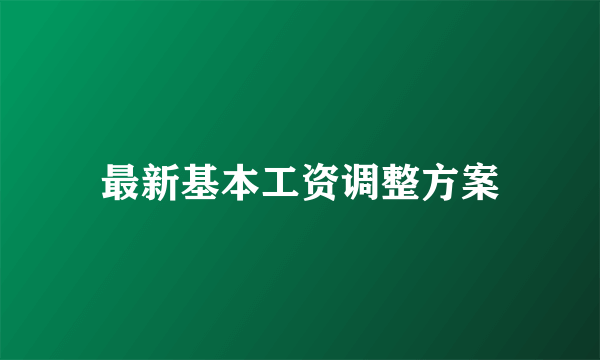 最新基本工资调整方案